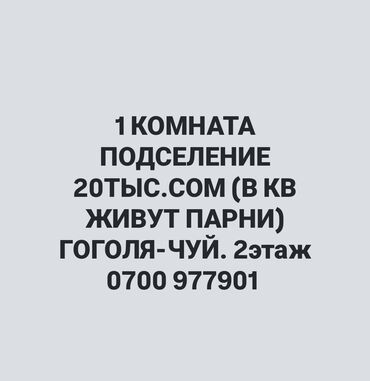 1 КОМНАТА ПОДСЕЛЕНИЕ 20ТЫС.СОМ (В КВ ЖИВУТ ПАРНИ) ГОГОЛЯ-ЧУЙ. 2этаж 0700 977901